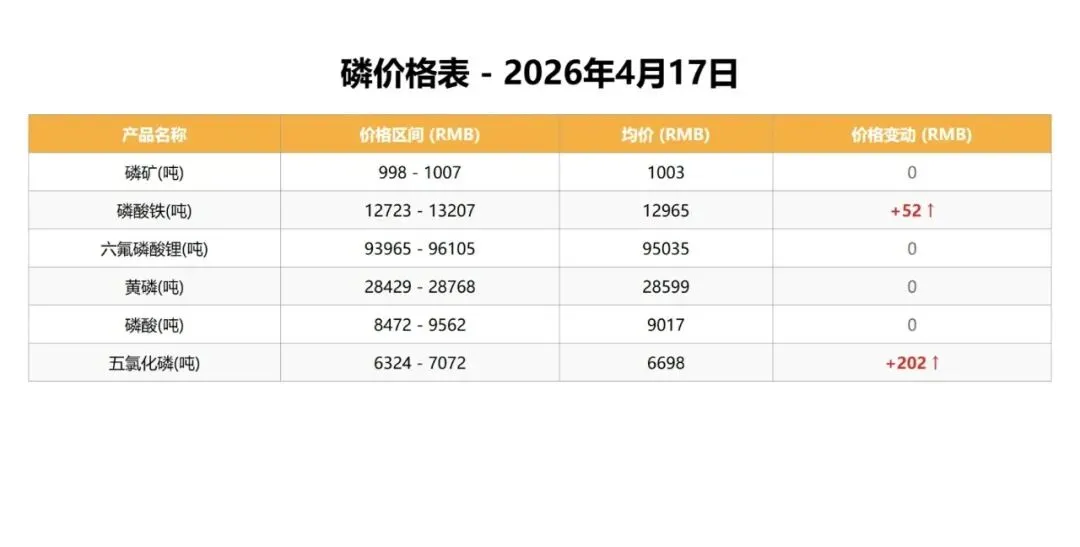 磷价格表 - 2026年4月17日

| 产品名称 | 价格区间 (RMB) | 均价 (RMB) | 价格变动 (RMB) |
|---|---|---|---|
| 磷矿(吨) | 998 - 1007 | 1003 | 0 |
| 磷酸铁(吨) | 12723 - 13207 | 12965 | +52 ↑ |
| 六氟磷酸锂(吨) | 93965 - 96105 | 95035 | 0 |
| 黄磷(吨) | 28429 - 28768 | 28599 | 0 |
| 磷酸(吨) | 8472 - 9562 | 9017 | 0 |
| 五氯化磷(吨) | 6324 - 7072 | 6698 | +202 ↑ |